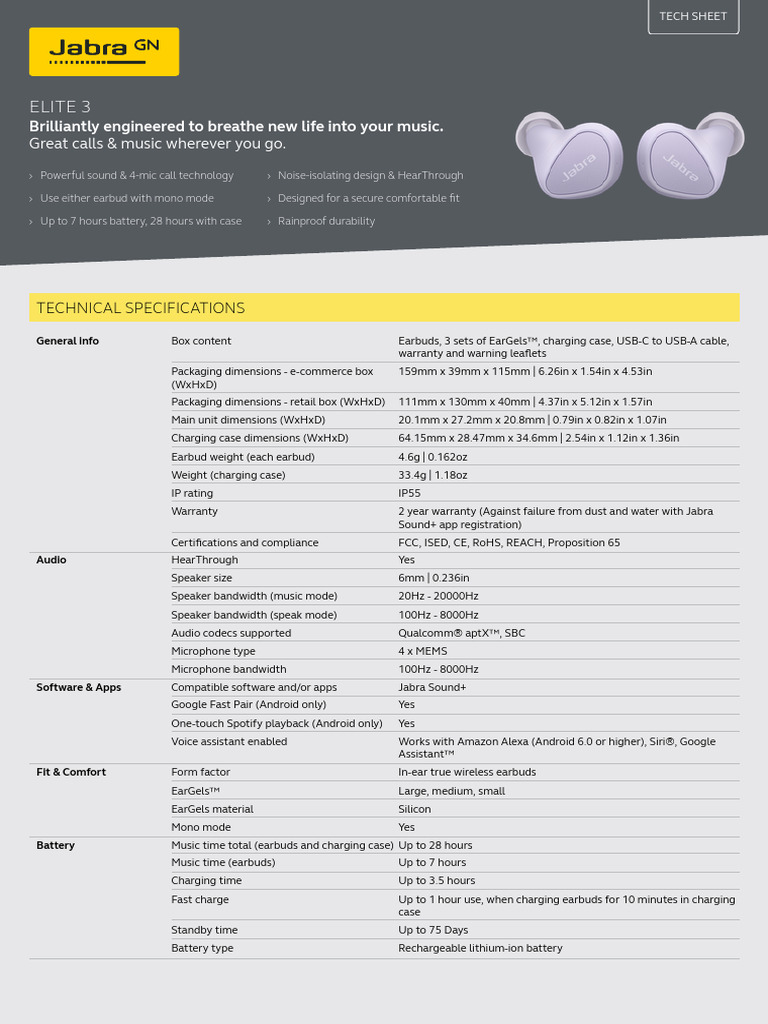 TECH SHEET

Jabra GN

ELITE 3

Brilliantly engineered to breathe new life into your music.
Great calls & music wherever you go.

› Powerful sound & 4-mic call technology
› Use either earbud with mono mode
› Up to 7 hours battery, 28 hours with case
› Noise-isolating design & HearThrough
› Designed for a secure comfortable fit
› Rainproof durability

Jabra Jabra

TECHNICAL SPECIFICATIONS

| | | |
|---|---|---|
| General info | Box content | Earbuds, 3 sets of EarGels™, charging case, USB-C to USB-A cable, warranty and warning leaflets |
| | Packaging dimensions - e-commerce box (WxHxD) | 159mm x 39mm x 115mm \| 6.26in x 1.54in x 4.53in |
| | Packaging dimensions - retail box (WxHxD) | 111mm x 130mm x 40mm \| 4.37in x 5.12in x 1.57in |
| | Main unit dimensions (WxHxD) | 20.1mm x 27.2mm x 20.8mm \| 0.79in x 0.82in x 1.07in |
| | Charging case dimensions (WxHxD) | 64.15mm x 28.47mm x 34.6mm \| 2.54in x 1.12in x 1.36in |
| | Earbud weight (each earbud) | 4.6g \| 0.162oz |
| | Weight (charging case) | 33.4g \| 1.18oz |
| | IP rating | IP55 |
| | Warranty | 2 year warranty (Against failure from dust and water with Jabra Sound+ app registration) |
| | Certifications and compliance | FCC, ISED, CE, RoHS, REACH, Proposition 65 |
| Audio | HearThrough | Yes |
| | Speaker size | 6mm \| 0.236in |
| | Speaker bandwidth (music mode) | 20Hz - 20000Hz |
| | Speaker bandwidth (speak mode) | 100Hz - 8000Hz |
| | Audio codecs supported | Qualcomm® aptX™, SBC |
| | Microphone type | 4 x MEMS |
| | Microphone bandwidth | 100Hz - 8000Hz |
| Software & Apps | Compatible software and/or apps | Jabra Sound+ |
| | Google Fast Pair (Android only) | Yes |
| | One-touch Spotify playback (Android only) | Yes |
| | Voice assistant enabled | Works with Amazon Alexa (Android 6.0 or higher), Siri®, Google Assistant™ |
| Fit & Comfort | Form factor | In-ear true wireless earbuds |
| | EarGels™ | Large, medium, small |
| | EarGels material | Silicon |
| | Mono mode | Yes |
| Battery | Music time total (earbuds and charging case) | Up to 28 hours |
| | Music time (earbuds) | Up to 7 hours |
| | Charging time | Up to 3.5 hours |
| | Fast charge | Up to 1 hour use, when charging earbuds for 10 minutes in charging case |
| | Standby time | Up to 75 Days |
| | Battery type | Rechargeable lithium-ion battery |